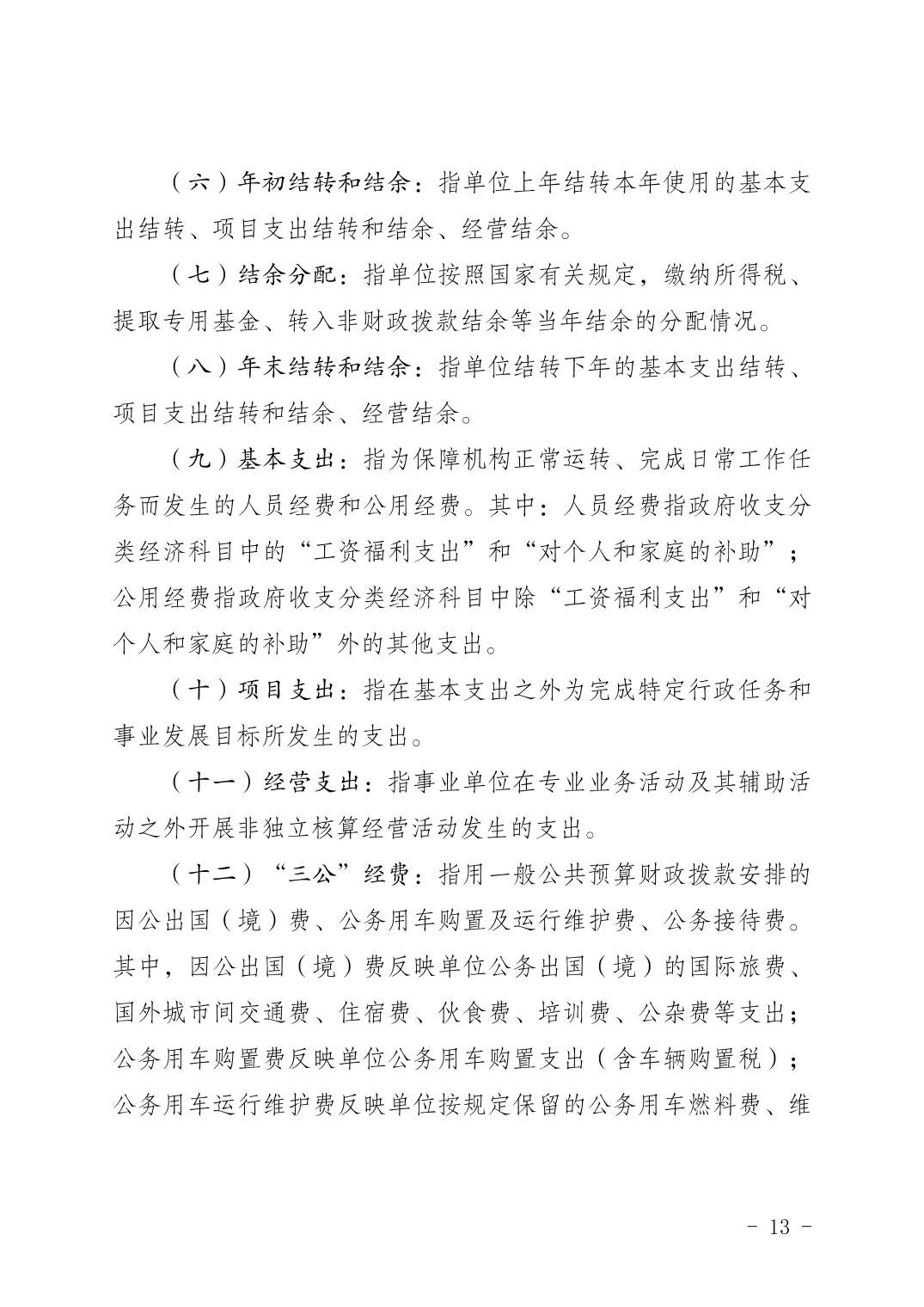 （六）年初结转和结余：指单位上年结转本年使用的基本支出结转、项目支出结转和结余、经营结余。

（七）结余分配：指单位按照国家有关规定，缴纳所得税、提取专用基金、转入非财政拨款结余等当年结余的分配情况。

（八）年末结转和结余：指单位结转下年的基本支出结转、项目支出结转和结余、经营结余。

（九）基本支出：指为保障机构正常运转、完成日常工作任务而发生的人员经费和公用经费。其中：人员经费指政府收支分类经济科目中的“工资福利支出”和“对个人和家庭的补助”；公用经费指政府收支分类经济科目中除“工资福利支出”和“对个人和家庭的补助”外的其他支出。

（十）项目支出：指在基本支出之外为完成特定行政任务和事业发展目标所发生的支出。

（十一）经营支出：指事业单位在专业业务活动及其辅助活动之外开展非独立核算经营活动发生的支出。

（十二）“三公”经费：指用一般公共预算财政拨款安排的因公出国（境）费、公务用车购置及运行维护费、公务接待费。其中，因公出国（境）费反映单位公务出国（境）的国际旅费、国外城市间交通费、住宿费、伙食费、培训费、公杂费等支出；公务用车购置费反映单位公务用车购置支出（含车辆购置税）；公务用车运行维护费反映单位按规定保留的公务用车燃料费、维

- 13 -